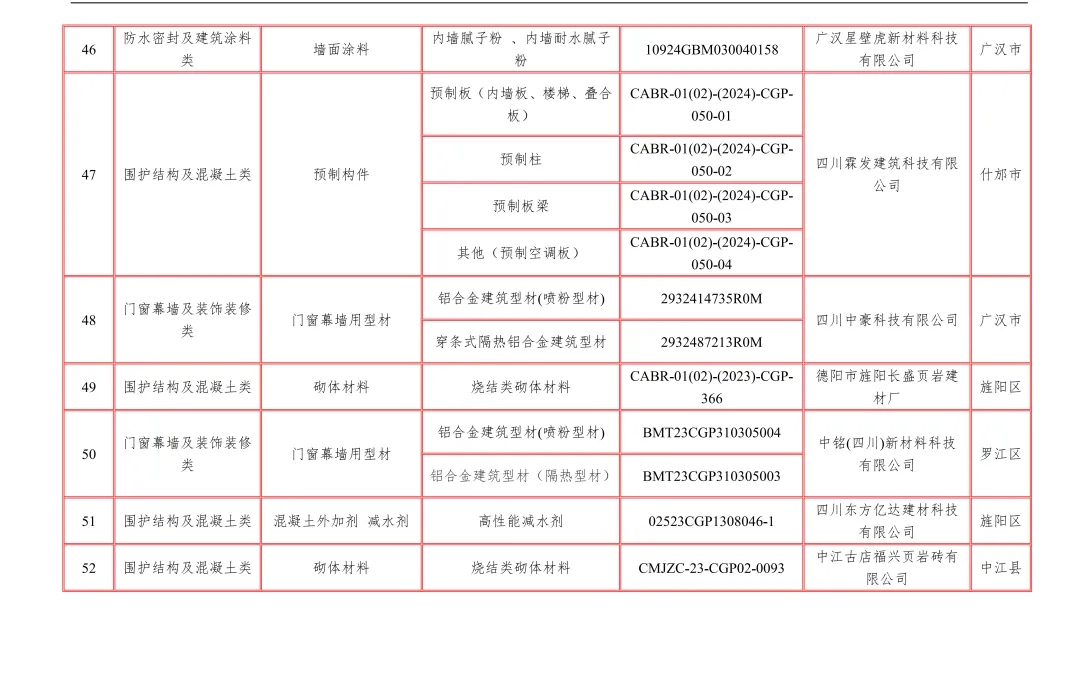 | 46 | 防水密封及建筑涂料类 | 墙面涂料 | 内墙腻子粉 、内墙耐水腻子粉 | 10924GBM030040158 | 广汉星壁虎新材料科技有限公司 | 广汉市 |
|---|---|---|---|---|---|---|
| 47 | 围护结构及混凝土类 | 预制构件 | 预制板（内墙板、楼梯、叠合板） | CABR-01(02)-(2024)-CGP-050-01 | 四川霖发建筑科技有限公司 | 什邡市 |
| | | | 预制柱 | CABR-01(02)-(2024)-CGP-050-02 | | |
| | | | 预制板梁 | CABR-01(02)-(2024)-CGP-050-03 | | |
| | | | 其他（预制空调板） | CABR-01(02)-(2024)-CGP-050-04 | | |
| 48 | 门窗幕墙及装饰装修类 | 门窗幕墙用型材 | 铝合金建筑型材(喷粉型材) | 2932414735R0M | 四川中豪科技有限公司 | 广汉市 |
| | | | 穿条式隔热铝合金建筑型材 | 2932487213R0M | | |
| 49 | 围护结构及混凝土类 | 砌体材料 | 烧结类砌体材料 | CABR-01(02)-(2023)-CGP-366 | 德阳市旌阳长盛页岩建材厂 | 旌阳区 |
| 50 | 门窗幕墙及装饰装修类 | 门窗幕墙用型材 | 铝合金建筑型材(喷粉型材) | BMT23CGP310305004 | 中铭(四川)新材料科技有限公司 | 罗江区 |
| | | | 铝合金建筑型材（隔热型材） | BMT23CGP310305003 | | |
| 51 | 围护结构及混凝土类 | 混凝土外加剂 减水剂 | 高性能减水剂 | 02523CGP1308046-1 | 四川东方亿达建材科技有限公司 | 旌阳区 |
| 52 | 围护结构及混凝土类 | 砌体材料 | 烧结类砌体材料 | CMJZC-23-CGP02-0093 | 中江古店福兴页岩砖有限公司 | 中江县 |